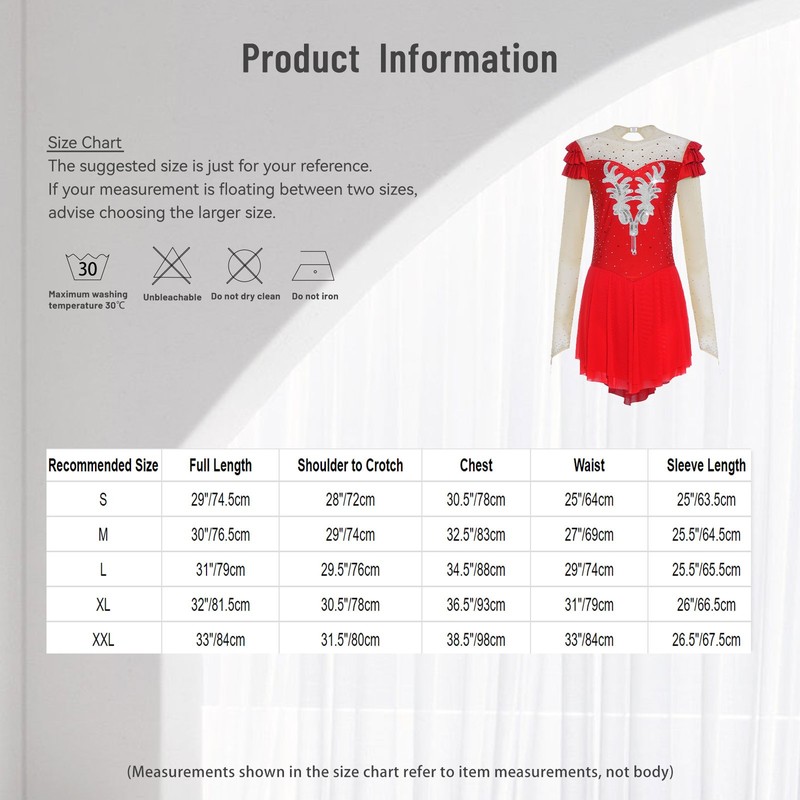 Product Information

Size Chart
The suggested size is just for your reference.
If your measurement is floating between two sizes, advise choosing the larger size.

30
Maximum washing temperature 30℃

Unbleachable

Do not dry clean

Do not iron

| Recommended Size | Full Length | Shoulder to Crotch | Chest | Waist | Sleeve Length |
|---|---|---|---|---|---|
| S | 29"/74.5cm | 28"/72cm | 30.5"/78cm | 25"/64cm | 25"/63.5cm |
| M | 30"/76.5cm | 29"/74cm | 32.5"/83cm | 27"/69cm | 25.5"/64.5cm |
| L | 31"/79cm | 29.5"/76cm | 34.5"/88cm | 29"/74cm | 25.5"/65.5cm |
| XL | 32"/81.5cm | 30.5"/78cm | 36.5"/93cm | 31"/79cm | 26"/66.5cm |
| XXL | 33"/84cm | 31.5"/80cm | 38.5"/98cm | 33"/84cm | 26.5"/67.5cm |

(Measurements shown in the size chart refer to item measurements, not body)